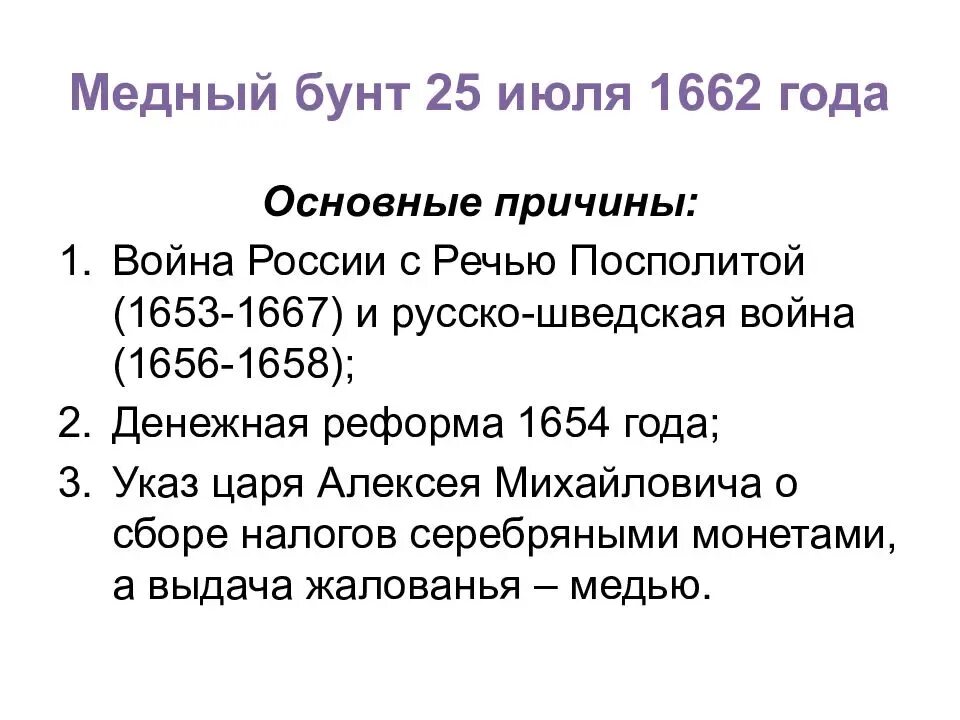 Медный бунт 25 июля 1662 года

Основные причины:

1. Война России с Речью Посполитой (1653-1667) и русско-шведская война (1656-1658);
2. Денежная реформа 1654 года;
3. Указ царя Алексея Михайловича о сборе налогов серебряными монетами, а выдача жалованья – медью.